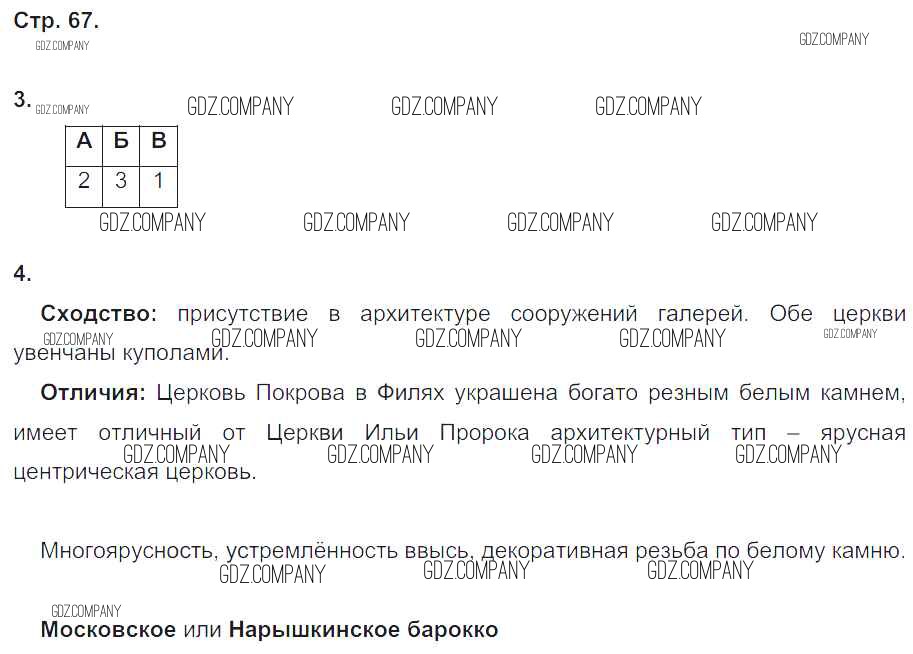 Стр. 67.

GDZ.COMPANY GDZ.COMPANY

3. GDZ.COMPANY GDZ.COMPANY GDZ.COMPANY GDZ.COMPANY

| А | Б | В |
|---|---|---|
| 2 | 3 | 1 |

GDZ.COMPANY GDZ.COMPANY GDZ.COMPANY GDZ.COMPANY

4.

**Сходство:** присутствие в архитектуре сооружений галерей. Обе церкви увенчаны куполами.

GDZ.COMPANY GDZ.COMPANY GDZ.COMPANY GDZ.COMPANY GDZ.COMPANY

**Отличия:** Церковь Покрова в Филях украшена богато резным белым камнем, имеет отличный от Церкви Ильи Пророка архитектурный тип – ярусная центрическая церковь.

GDZ.COMPANY GDZ.COMPANY GDZ.COMPANY GDZ.COMPANY

Многоярусность, устремлённость ввысь, декоративная резьба по белому камню.

GDZ.COMPANY GDZ.COMPANY GDZ.COMPANY

GDZ.COMPANY

**Московское** или **Нарышкинское барокко**